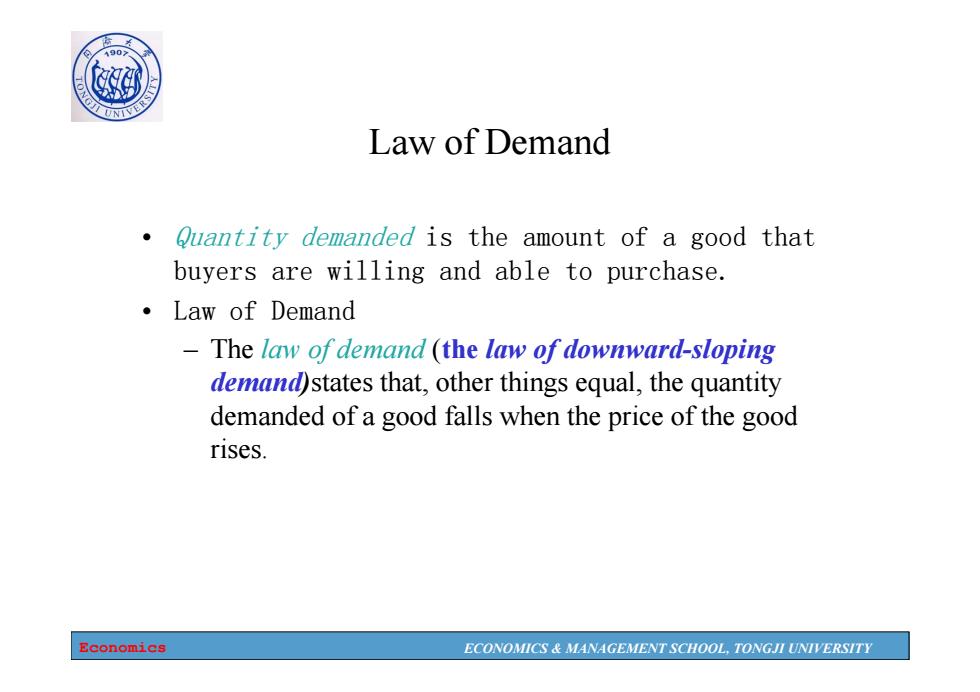 同济大学
1907
TONGJI UNIVERSITY

Law of Demand

• Quantity demanded is the amount of a good that buyers are willing and able to purchase.
• Law of Demand
– The law of demand (the law of downward-sloping demand)states that, other things equal, the quantity demanded of a good falls when the price of the good rises.

Economics ECONOMICS & MANAGEMENT SCHOOL, TONGJI UNIVERSITY